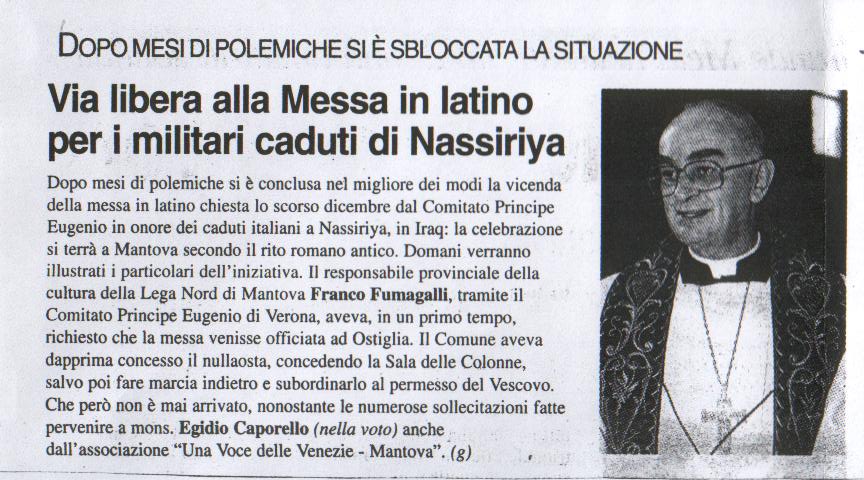 DOPO MESI DI POLEMICHE SI È SBLOCCATA LA SITUAZIONE

Via libera alla Messa in latino per i militari caduti di Nassiriya

Dopo mesi di polemiche si è conclusa nel migliore dei modi la vicenda della messa in latino chiesta lo scorso dicembre dal Comitato Principe Eugenio in onore dei caduti italiani a Nassiriya, in Iraq: la celebrazione si terrà a Mantova secondo il rito romano antico. Domani verranno illustrati i particolari dell'iniziativa. Il responsabile provinciale della cultura della Lega Nord di Mantova Franco Fumagalli, tramite il Comitato Principe Eugenio di Verona, aveva, in un primo tempo, richiesto che la messa venisse officiata ad Ostiglia. Il Comune aveva dapprima concesso il nullaosta, concedendo la Sala delle Colonne, salvo poi fare marcia indietro e subordinarlo al permesso del Vescovo. Che però non è mai arrivato, nonostante le numerose sollecitazioni fatte pervenire a mons. Egidio Caporello (nella voto) anche dall'associazione "Una Voce delle Venezie - Mantova". (g)